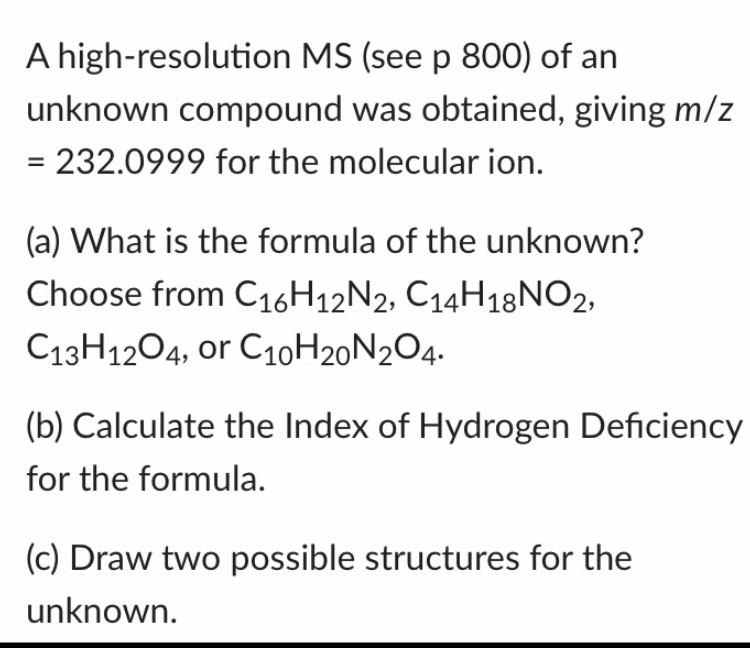 A high-resolution MS (see p 800) of an unknown compound was obtained, giving $m/z$ = 232.0999 for the molecular ion.

(a) What is the formula of the unknown? Choose from $C_{16}H_{12}N_2$, $C_{14}H_{18}NO_2$, $C_{13}H_{12}O_4$, or $C_{10}H_{20}N_2O_4$.

(b) Calculate the Index of Hydrogen Deficiency for the formula.

(c) Draw two possible structures for the unknown.